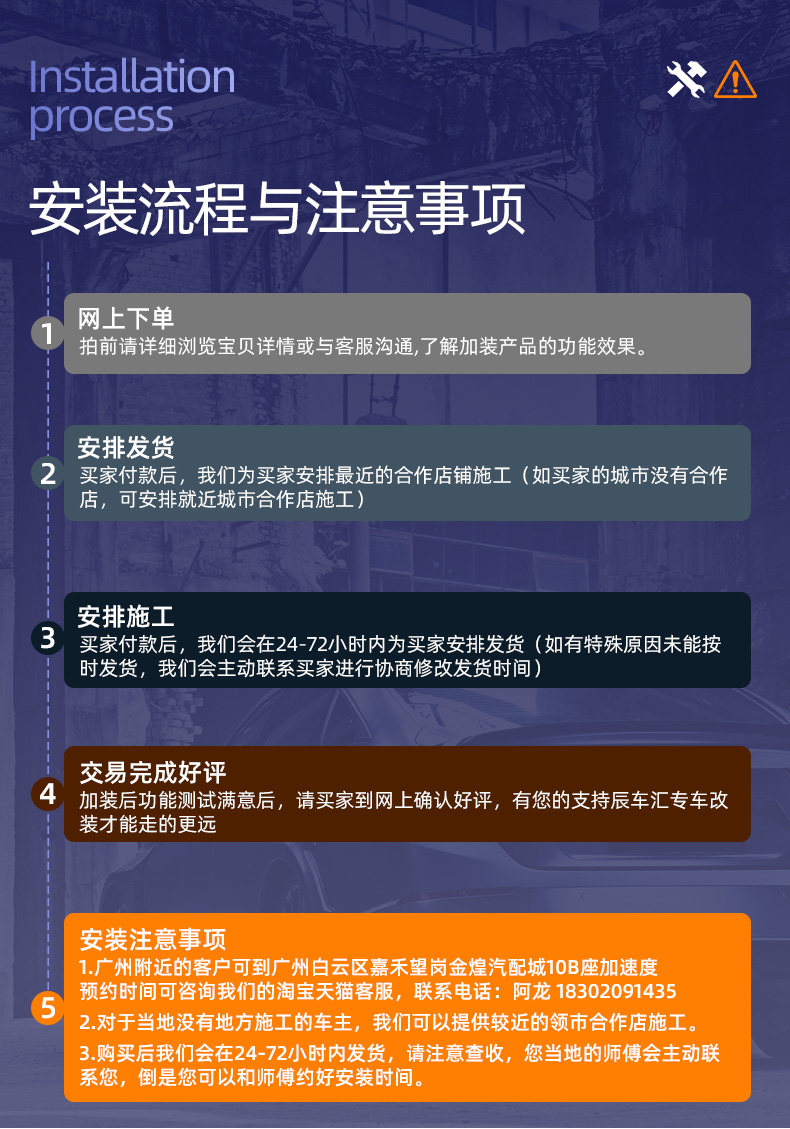 Installation
process

安装流程与注意事项

1

网上下单

拍前请详细浏览宝贝详情或与客服沟通,了解加装产品的功能效果。

2

安排发货

买家付款后，我们为买家安排最近的合作店铺施工（如买家的城市没有合作店，可安排就近城市合作店施工）

3

安排施工

买家付款后，我们会在24-72小时内为买家安排发货（如有特殊原因未能按时发货，我们会主动联系买家进行协商修改发货时间）

4

交易完成好评

加装后功能测试满意后，请买家到网上确认好评，有您的支持辰车汇专车改装才能走的更远

5

安装注意事项

1.广州附近的客户可到广州白云区嘉禾望岗金煌汽配城10B座加速度
预约时间可咨询我们的淘宝天猫客服，联系电话：阿龙 18302091435

2.对于当地没有地方施工的车主，我们可以提供较近的领市合作店施工。

3.购买后我们会在24-72小时内发货，请注意查收，您当地的师傅会主动联系您，倒是您可以和师傅约好安装时间。